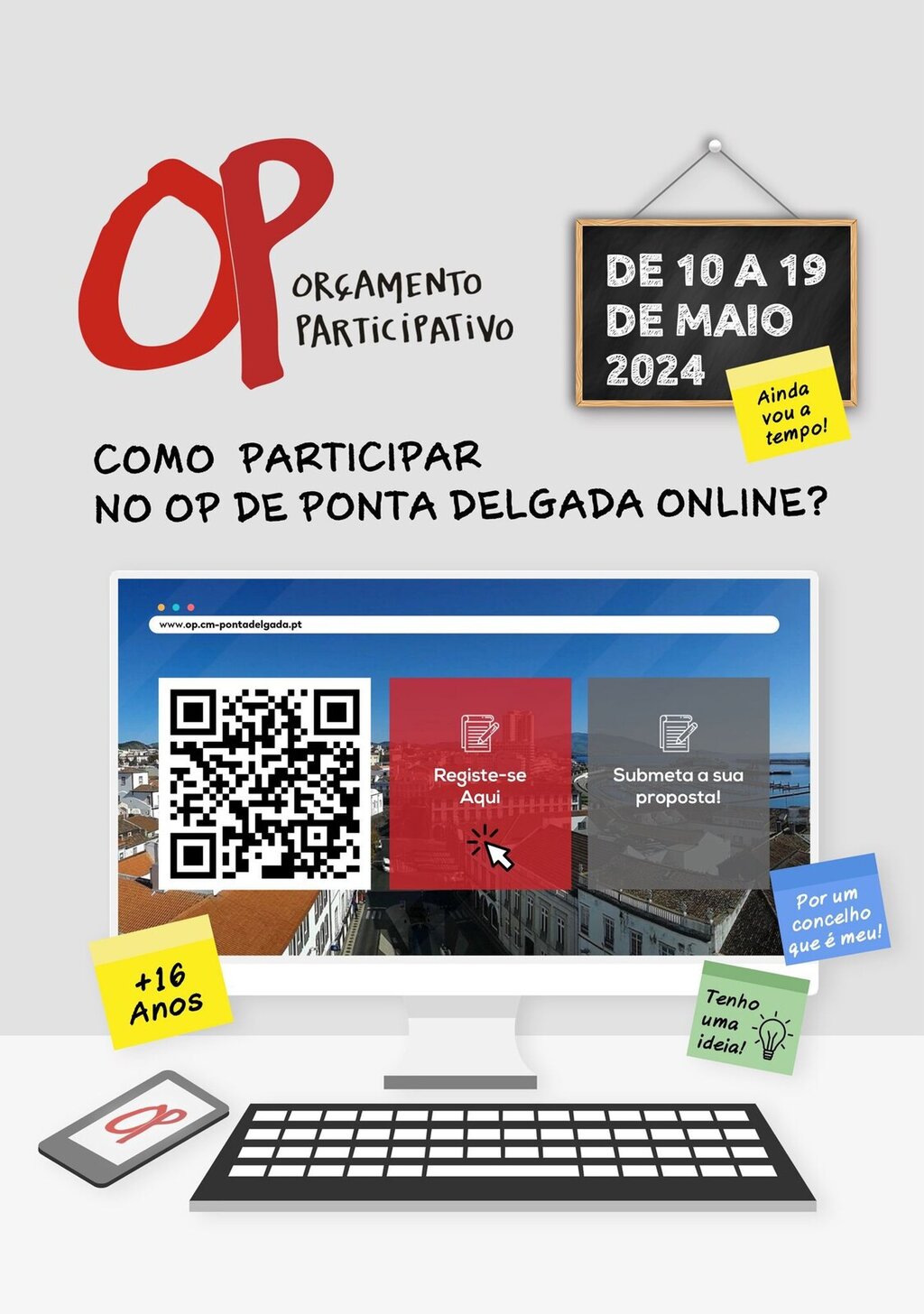 OP
ORÇAMENTO
PARTICIPATIVO

DE 10 A 19
DE MAIO
2024

Ainda
vou a
tempo!

COMO PARTICIPAR
NO OP DE PONTA DELGADA ONLINE?

www.op.cm-pontadelgada.pt

Registe-se
Aqui

Submeta a sua
proposta!

Por um
concelho
que é meu!

+16
Anos

Tenho
uma
ideia!

OP